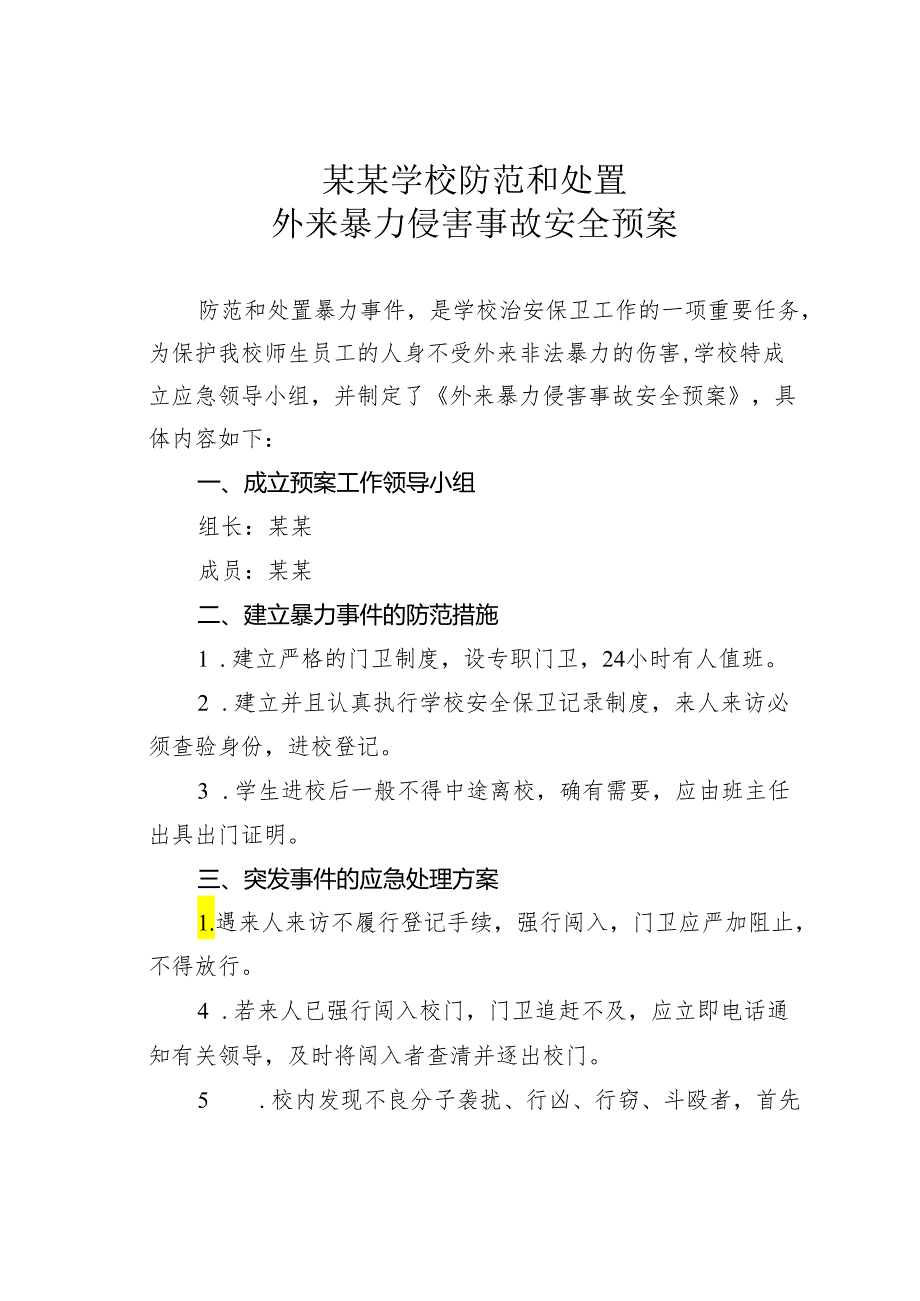 某某学校防范和处置
外来暴力侵害事故安全预案

防范和处置暴力事件，是学校治安保卫工作的一项重要任务，为保护我校师生员工的人身不受外来非法暴力的伤害，学校特成立应急领导小组，并制定了《外来暴力侵害事故安全预案》，具体内容如下：

一、成立预案工作领导小组

组长：某某

成员：某某

二、建立暴力事件的防范措施

1．建立严格的门卫制度，设专职门卫，24小时有人值班。

2．建立并且认真执行学校安全保卫记录制度，来人来访必须查验身份，进校登记。

3．学生进校后一般不得中途离校，确有需要，应由班主任出具出门证明。

三、突发事件的应急处理方案

1.遇来人来访不履行登记手续，强行闯入，门卫应严加阻止，不得放行。

4．若来人已强行闯入校门，门卫追赶不及，应立即电话通知有关领导，及时将闯入者查清并逐出校门。

5　．校内发现不良分子袭扰、行凶、行窃、斗殴者，首先